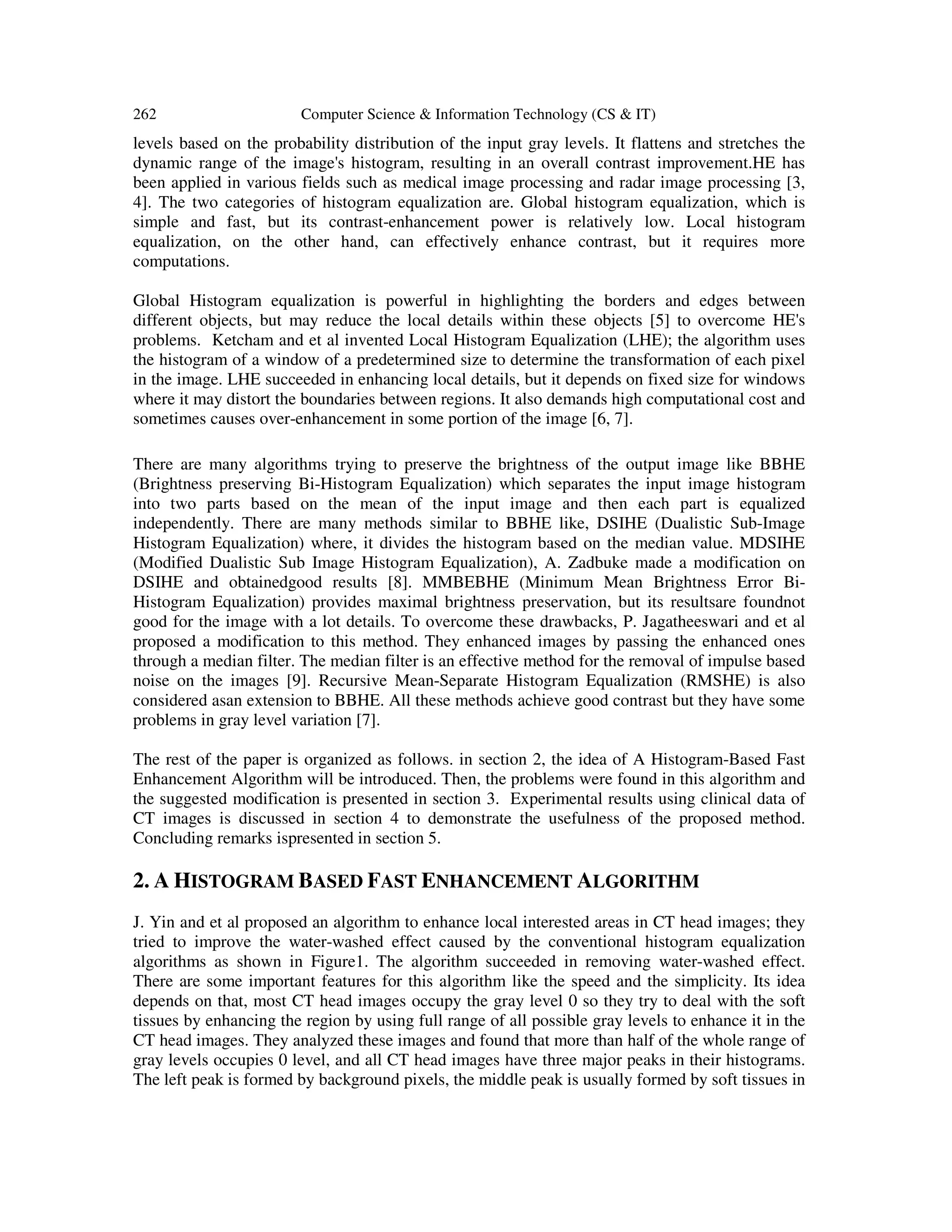 262 Computer Science & Information Technology (CS & IT)

levels based on the probability distribution of the input gray levels. It flattens and stretches the dynamic range of the image's histogram, resulting in an overall contrast improvement.HE has been applied in various fields such as medical image processing and radar image processing [3, 4]. The two categories of histogram equalization are. Global histogram equalization, which is simple and fast, but its contrast-enhancement power is relatively low. Local histogram equalization, on the other hand, can effectively enhance contrast, but it requires more computations.

Global Histogram equalization is powerful in highlighting the borders and edges between different objects, but may reduce the local details within these objects [5] to overcome HE's problems. Ketcham and et al invented Local Histogram Equalization (LHE); the algorithm uses the histogram of a window of a predetermined size to determine the transformation of each pixel in the image. LHE succeeded in enhancing local details, but it depends on fixed size for windows where it may distort the boundaries between regions. It also demands high computational cost and sometimes causes over-enhancement in some portion of the image [6, 7].

There are many algorithms trying to preserve the brightness of the output image like BBHE (Brightness preserving Bi-Histogram Equalization) which separates the input image histogram into two parts based on the mean of the input image and then each part is equalized independently. There are many methods similar to BBHE like, DSIHE (Dualistic Sub-Image Histogram Equalization) where, it divides the histogram based on the median value. MDSIHE (Modified Dualistic Sub Image Histogram Equalization), A. Zadbuke made a modification on DSIHE and obtainedgood results [8]. MMBEBHE (Minimum Mean Brightness Error Bi-Histogram Equalization) provides maximal brightness preservation, but its resultsare foundnot good for the image with a lot details. To overcome these drawbacks, P. Jagatheeswari and et al proposed a modification to this method. They enhanced images by passing the enhanced ones through a median filter. The median filter is an effective method for the removal of impulse based noise on the images [9]. Recursive Mean-Separate Histogram Equalization (RMSHE) is also considered asan extension to BBHE. All these methods achieve good contrast but they have some problems in gray level variation [7].

The rest of the paper is organized as follows. in section 2, the idea of A Histogram-Based Fast Enhancement Algorithm will be introduced. Then, the problems were found in this algorithm and the suggested modification is presented in section 3. Experimental results using clinical data of CT images is discussed in section 4 to demonstrate the usefulness of the proposed method. Concluding remarks ispresented in section 5.

2. A HISTOGRAM BASED FAST ENHANCEMENT ALGORITHM

J. Yin and et al proposed an algorithm to enhance local interested areas in CT head images; they tried to improve the water-washed effect caused by the conventional histogram equalization algorithms as shown in Figure1. The algorithm succeeded in removing water-washed effect. There are some important features for this algorithm like the speed and the simplicity. Its idea depends on that, most CT head images occupy the gray level 0 so they try to deal with the soft tissues by enhancing the region by using full range of all possible gray levels to enhance it in the CT head images. They analyzed these images and found that more than half of the whole range of gray levels occupies 0 level, and all CT head images have three major peaks in their histograms. The left peak is formed by background pixels, the middle peak is usually formed by soft tissues in